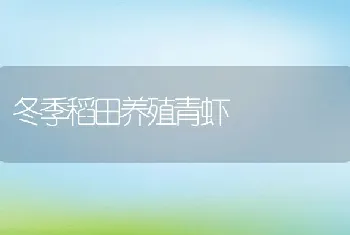 冬季稻田养殖青虾